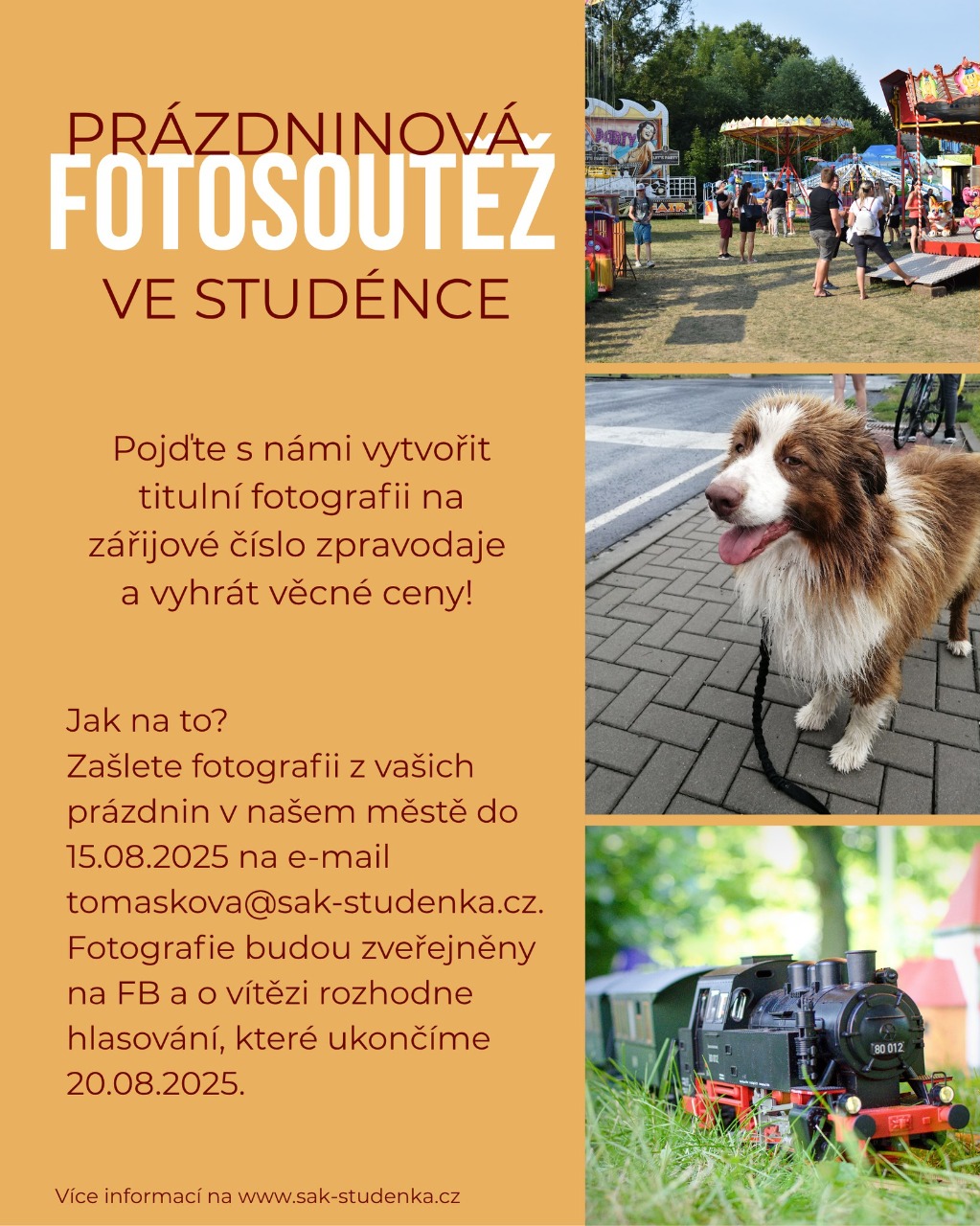 PRÁZDNINOVÁ
FOTOSOUTĚŽ
VE STUDÉNCE

Pojďte s námi vytvořit titulní fotografii na zářijové číslo zpravodaje a vyhrát věcné ceny!

Jak na to?
Zašlete fotografii z vašich prázdnin v našem městě do 15.08.2025 na e-mail tomaskova@sak-studenka.cz. Fotografie budou zveřejněny na FB a o vítězi rozhodne hlasování, které ukončíme 20.08.2025.

Více informací na www.sak-studenka.cz

80 012